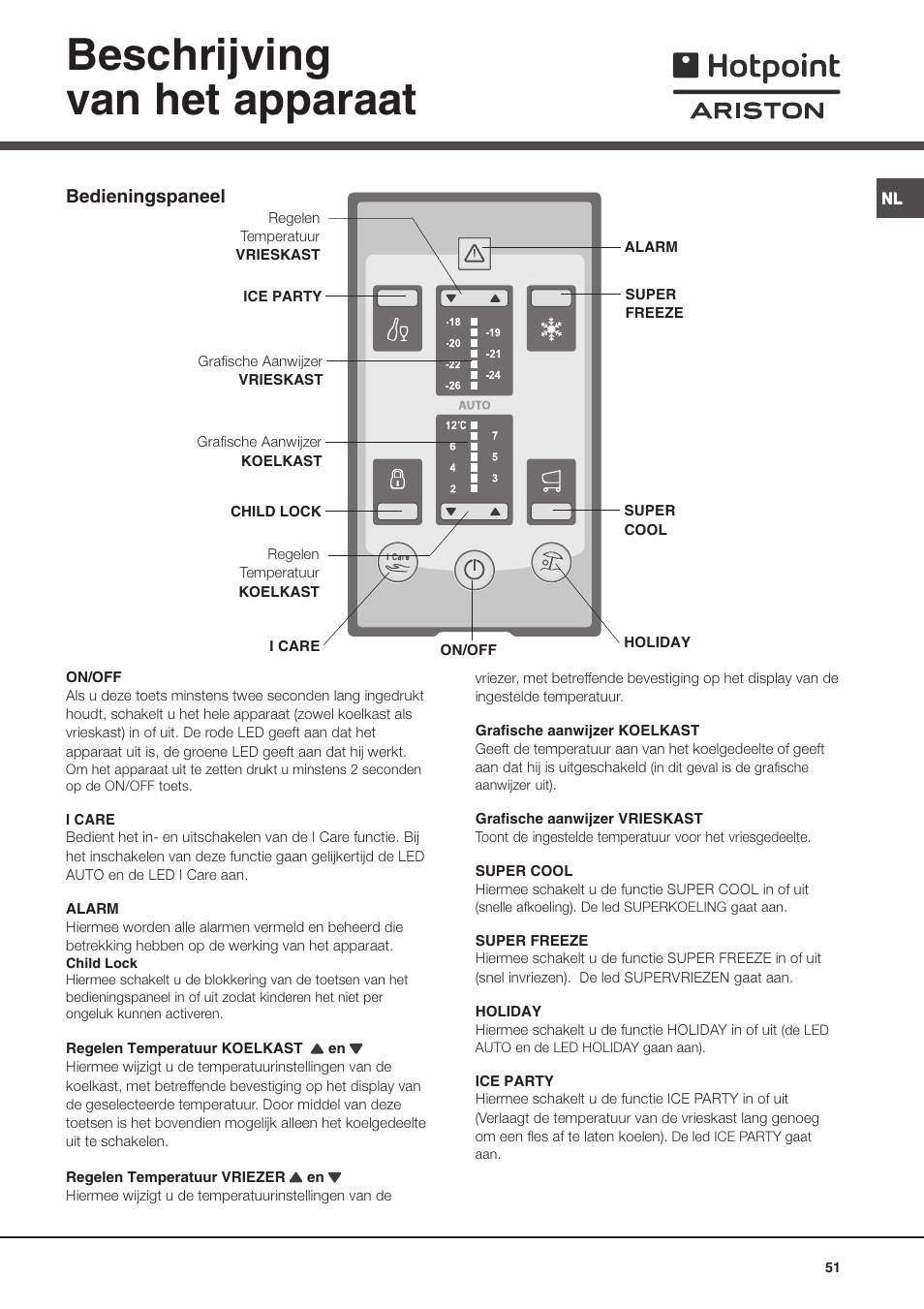 Beschrijving van het apparaat

Hotpoint ARISTON

NL

Bedieningspaneel

Regelen Temperatuur VRIESKAST

ICE PARTY

Grafische Aanwijzer VRIESKAST

Grafische Aanwijzer KOELKAST

CHILD LOCK

Regelen Temperatuur KOELKAST

I CARE

ALARM

SUPER FREEZE

SUPER COOL

HOLIDAY

ON/OFF

-18 -20 -22 -26 -19 -21 -24

AUTO

12°C 6 4 2 7 5 3

I Care

ON/OFF
Als u deze toets minstens twee seconden lang ingedrukt houdt, schakelt u het hele apparaat (zowel koelkast als vrieskast) in of uit. De rode LED geeft aan dat het apparaat uit is, de groene LED geeft aan dat hij werkt. Om het apparaat uit te zetten drukt u minstens 2 seconden op de ON/OFF toets.

I CARE
Bedient het in- en uitschakelen van de I Care functie. Bij het inschakelen van deze functie gaan gelijkertijd de LED AUTO en de LED I Care aan.

ALARM
Hiermee worden alle alarmen vermeld en beheerd die betrekking hebben op de werking van het apparaat.
Child Lock
Hiermee schakelt u de blokkering van de toetsen van het bedieningspaneel in of uit zodat kinderen het niet per ongeluk kunnen activeren.

Regelen Temperatuur KOELKAST ▲ en ▼
Hiermee wijzigt u de temperatuurinstellingen van de koelkast, met betreffende bevestiging op het display van de geselecteerde temperatuur. Door middel van deze toetsen is het bovendien mogelijk alleen het koelgedeelte uit te schakelen.

Regelen Temperatuur VRIEZER ▲ en ▼
Hiermee wijzigt u de temperatuurinstellingen van de vriezer, met betreffende bevestiging op het display van de ingestelde temperatuur.

Grafische aanwijzer KOELKAST
Geeft de temperatuur aan van het koelgedeelte of geeft aan dat hij is uitgeschakeld (in dit geval is de grafische aanwijzer uit).

Grafische aanwijzer VRIESKAST
Toont de ingestelde temperatuur voor het vriesgedeelte.

SUPER COOL
Hiermee schakelt u de functie SUPER COOL in of uit (snelle afkoeling). De led SUPERKOELING gaat aan.

SUPER FREEZE
Hiermee schakelt u de functie SUPER FREEZE in of uit (snel invriezen). De led SUPERVRIEZEN gaat aan.

HOLIDAY
Hiermee schakelt u de functie HOLIDAY in of uit (de LED AUTO en de LED HOLIDAY gaan aan).

ICE PARTY
Hiermee schakelt u de functie ICE PARTY in of uit (Verlaagt de temperatuur van de vrieskast lang genoeg om een fles af te laten koelen). De led ICE PARTY gaat aan.

51